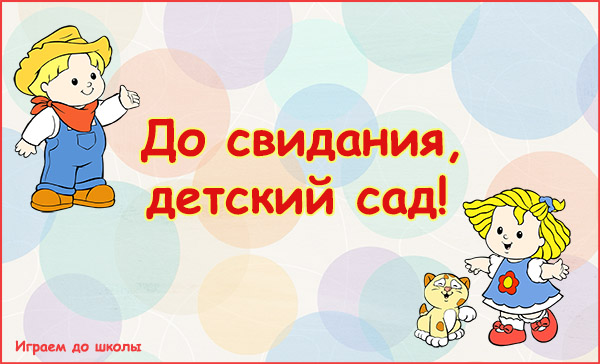 До свидания, детский сад!

Играем до школы